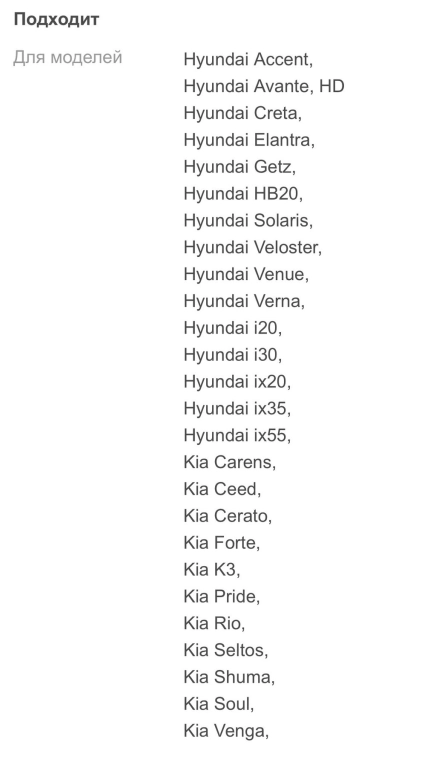 Подходит

Для моделей

Hyundai Accent,
Hyundai Avante, HD
Hyundai Creta,
Hyundai Elantra,
Hyundai Getz,
Hyundai HB20,
Hyundai Solaris,
Hyundai Veloster,
Hyundai Venue,
Hyundai Verna,
Hyundai i20,
Hyundai i30,
Hyundai ix20,
Hyundai ix35,
Hyundai ix55,
Kia Carens,
Kia Ceed,
Kia Cerato,
Kia Forte,
Kia K3,
Kia Pride,
Kia Rio,
Kia Seltos,
Kia Shuma,
Kia Soul,
Kia Venga,